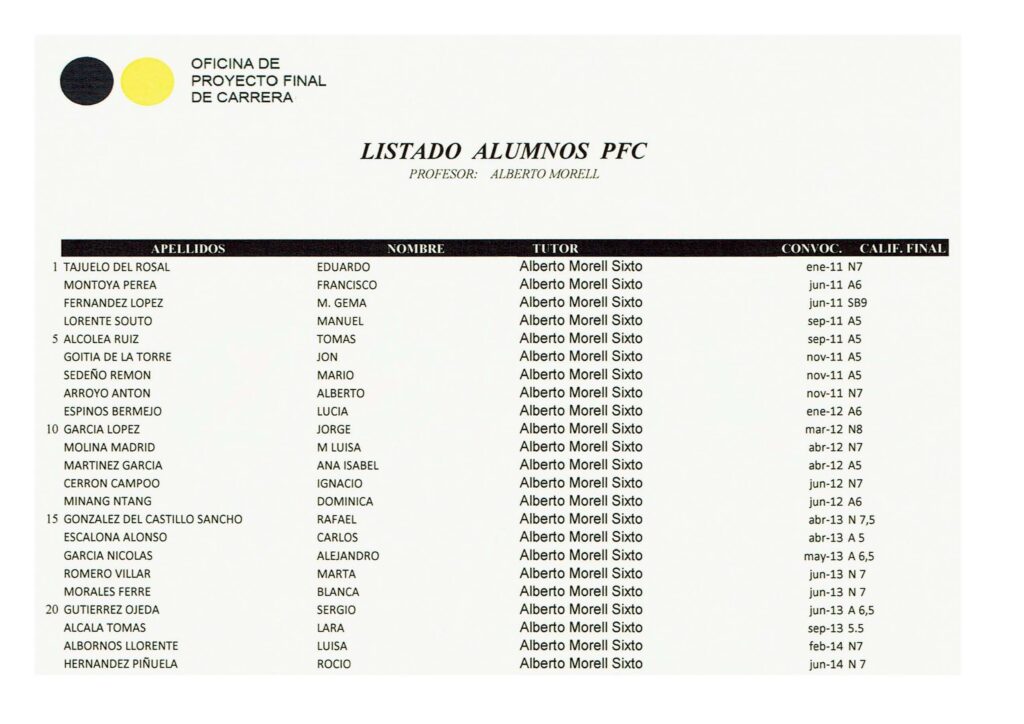 OFICINA DE
PROYECTO FINAL
DE CARRERA

LISTADO ALUMNOS PFC
PROFESOR: ALBERTO MORELL

| | APELLIDOS | NOMBRE | TUTOR | CONVOC. | CALIF. FINAL |
|---|---|---|---|---|---|
| 1 | TAJUELO DEL ROSAL | EDUARDO | Alberto Morell Sixto | ene-11 | N7 |
| | MONTOYA PEREA | FRANCISCO | Alberto Morell Sixto | jun-11 | A6 |
| | FERNANDEZ LOPEZ | M. GEMA | Alberto Morell Sixto | jun-11 | SB9 |
| | LORENTE SOUTO | MANUEL | Alberto Morell Sixto | sep-11 | A5 |
| 5 | ALCOLEA RUIZ | TOMAS | Alberto Morell Sixto | sep-11 | A5 |
| | GOITIA DE LA TORRE | JON | Alberto Morell Sixto | nov-11 | A5 |
| | SEDEÑO REMON | MARIO | Alberto Morell Sixto | nov-11 | A5 |
| | ARROYO ANTON | ALBERTO | Alberto Morell Sixto | nov-11 | N7 |
| | ESPINOS BERMEJO | LUCIA | Alberto Morell Sixto | ene-12 | A6 |
| 10 | GARCIA LOPEZ | JORGE | Alberto Morell Sixto | mar-12 | N8 |
| | MOLINA MADRID | M LUISA | Alberto Morell Sixto | abr-12 | N7 |
| | MARTINEZ GARCIA | ANA ISABEL | Alberto Morell Sixto | abr-12 | A5 |
| | CERRON CAMPOO | IGNACIO | Alberto Morell Sixto | jun-12 | N7 |
| | MINANG NTANG | DOMINICA | Alberto Morell Sixto | jun-12 | A6 |
| 15 | GONZALEZ DEL CASTILLO SANCHO | RAFAEL | Alberto Morell Sixto | abr-13 | N 7,5 |
| | ESCALONA ALONSO | CARLOS | Alberto Morell Sixto | abr-13 | A 5 |
| | GARCIA NICOLAS | ALEJANDRO | Alberto Morell Sixto | may-13 | A 6,5 |
| | ROMERO VILLAR | MARTA | Alberto Morell Sixto | jun-13 | N 7 |
| | MORALES FERRE | BLANCA | Alberto Morell Sixto | jun-13 | N 7 |
| 20 | GUTIERREZ OJEDA | SERGIO | Alberto Morell Sixto | jun-13 | A 6,5 |
| | ALCALA TOMAS | LARA | Alberto Morell Sixto | sep-13 | 5.5 |
| | ALBORNOS LLORENTE | LUISA | Alberto Morell Sixto | feb-14 | N7 |
| | HERNANDEZ PIÑUELA | ROCIO | Alberto Morell Sixto | jun-14 | N 7 |